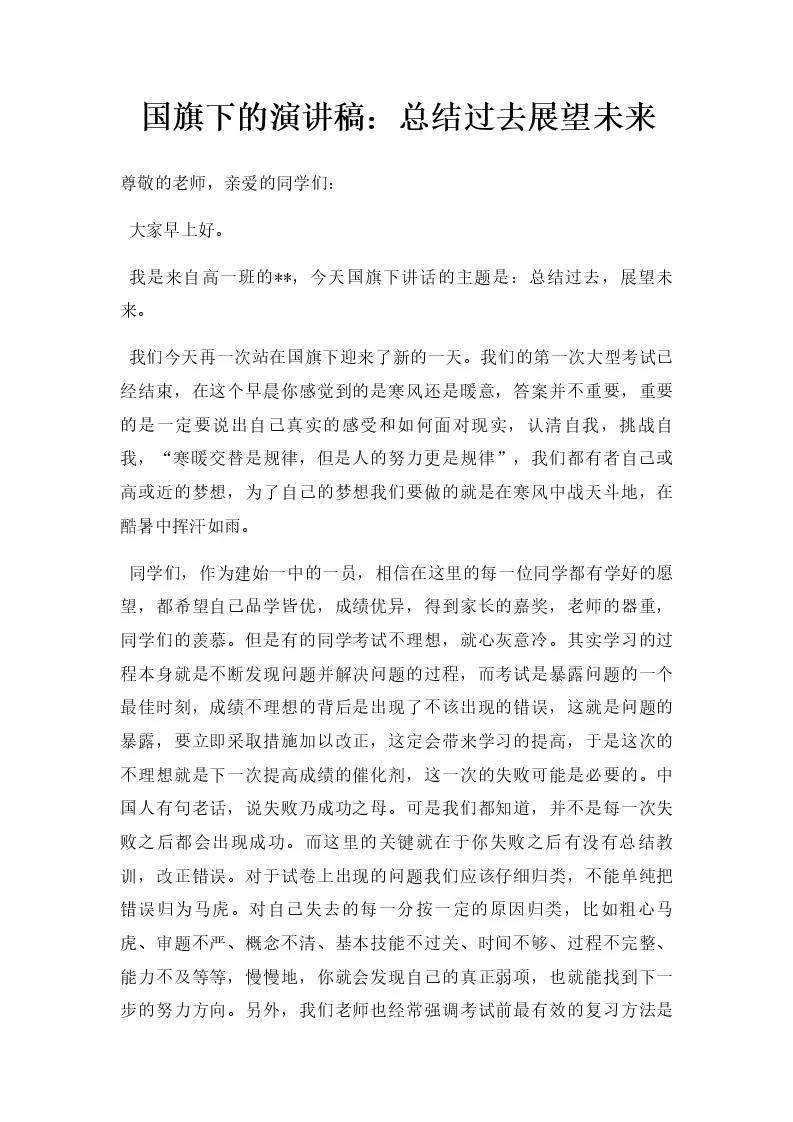 国旗下的演讲稿：总结过去展望未来

尊敬的老师，亲爱的同学们：

大家早上好。

我是来自高一班的**，今天国旗下讲话的主题是：总结过去，展望未来。

我们今天再一次站在国旗下迎来了新的一天。我们的第一次大型考试已经结束，在这个早晨你感觉到的是寒风还是暖意，答案并不重要，重要的是一定要说出自己真实的感受和如何面对现实，认清自我，挑战自我，“寒暖交替是规律，但是人的努力更是规律”，我们都有者自己或高或近的梦想，为了自己的梦想我们要做的就是在寒风中战天斗地，在酷暑中挥汗如雨。

同学们，作为建始一中的一员，相信在这里的每一位同学都有学好的愿望，都希望自己品学皆优，成绩优异，得到家长的嘉奖，老师的器重，同学们的羡慕。但是有的同学考试不理想，就心灰意冷。其实学习的过程本身就是不断发现问题并解决问题的过程，而考试是暴露问题的一个最佳时刻，成绩不理想的背后是出现了不该出现的错误，这就是问题的暴露，要立即采取措施加以改正，这定会带来学习的提高，于是这次的不理想就是下一次提高成绩的催化剂，这一次的失败可能是必要的。中国人有句老话，说失败乃成功之母。可是我们都知道，并不是每一次失败之后都会出现成功。而这里的关键就在于你失败之后有没有总结教训，改正错误。对于试卷上出现的问题我们应该仔细归类，不能单纯把错误归为马虎。对自己失去的每一分按一定的原因归类，比如粗心马虎、审题不严、概念不清、基本技能不过关、时间不够、过程不完整、能力不及等等，慢慢地，你就会发现自己的真正弱项，也就能找到下一步的努力方向。另外，我们老师也经常强调考试前最有效的复习方法是